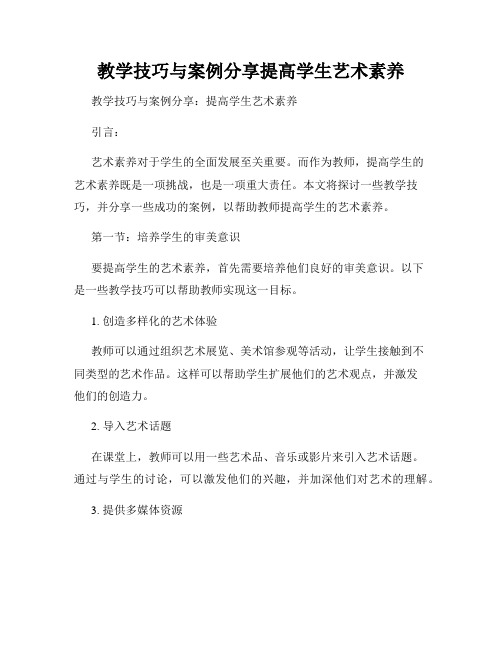 教学技巧与案例分享提高学生艺术素养

教学技巧与案例分享：提高学生艺术素养

引言：

艺术素养对于学生的全面发展至关重要。而作为教师，提高学生的艺术素养既是一项挑战，也是一项重大责任。本文将探讨一些教学技巧，并分享一些成功的案例，以帮助教师提高学生的艺术素养。

第一节：培养学生的审美意识

要提高学生的艺术素养，首先需要培养他们良好的审美意识。以下是一些教学技巧可以帮助教师实现这一目标。

1. 创造多样化的艺术体验

教师可以通过组织艺术展览、美术馆参观等活动，让学生接触到不同类型的艺术作品。这样可以帮助学生扩展他们的艺术观点，并激发他们的创造力。

2. 导入艺术话题

在课堂上，教师可以用一些艺术品、音乐或影片来引入艺术话题。通过与学生的讨论，可以激发他们的兴趣，并加深他们对艺术的理解。

3. 提供多媒体资源